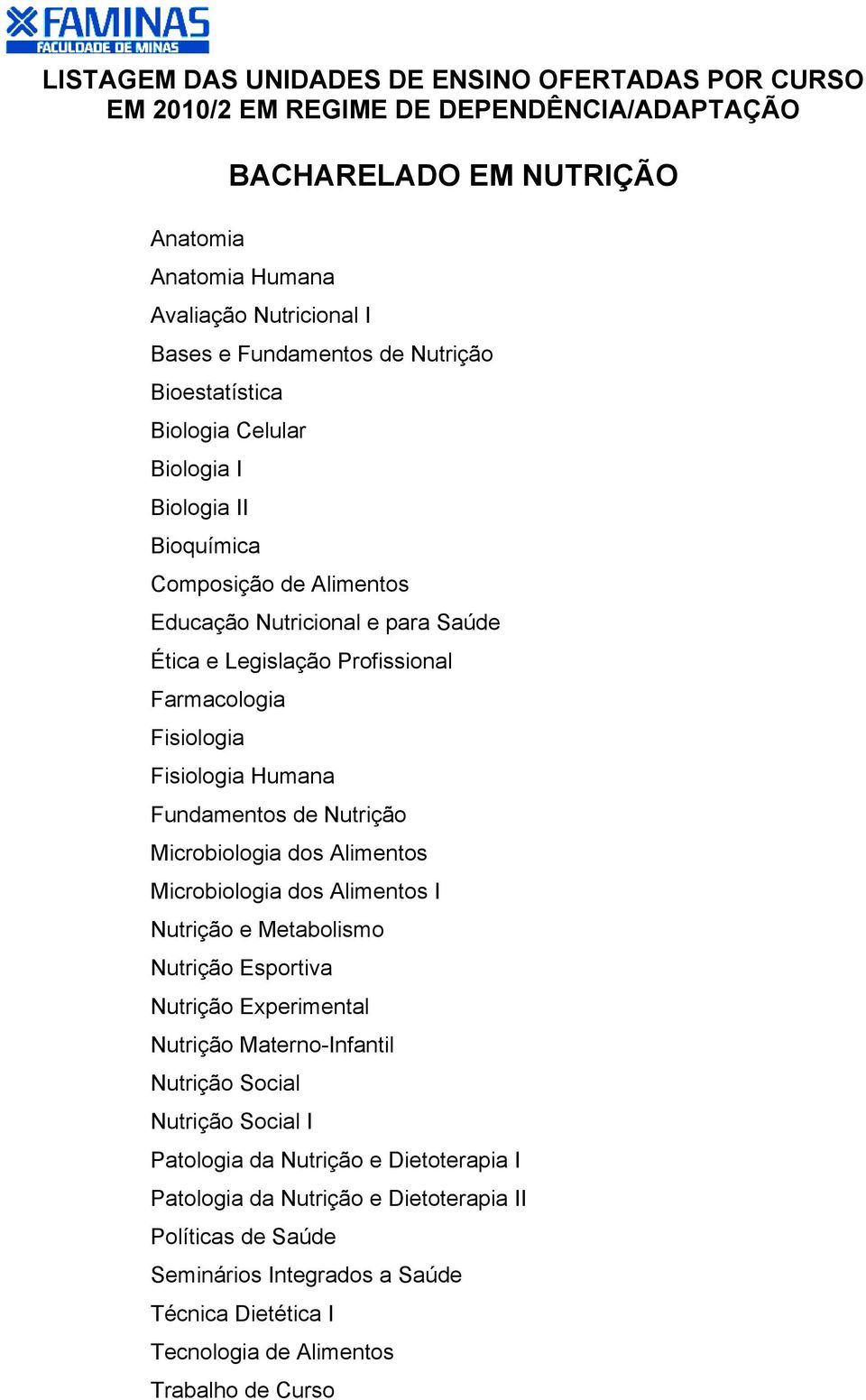 FAMINAS
FACULDADE DE MINAS

LISTAGEM DAS UNIDADES DE ENSINO OFERTADAS POR CURSO EM 2010/2 EM REGIME DE DEPENDÊNCIA/ADAPTAÇÃO

BACHARELADO EM NUTRIÇÃO

Anatomia
Anatomia Humana
Avaliação Nutricional I
Bases e Fundamentos de Nutrição
Bioestatística
Biologia Celular
Biologia I
Biologia II
Bioquímica
Composição de Alimentos
Educação Nutricional e para Saúde
Ética e Legislação Profissional
Farmacologia
Fisiologia
Fisiologia Humana
Fundamentos de Nutrição
Microbiologia dos Alimentos
Microbiologia dos Alimentos I
Nutrição e Metabolismo
Nutrição Esportiva
Nutrição Experimental
Nutrição Materno-Infantil
Nutrição Social
Nutrição Social I
Patologia da Nutrição e Dietoterapia I
Patologia da Nutrição e Dietoterapia II
Políticas de Saúde
Seminários Integrados a Saúde
Técnica Dietética I
Tecnologia de Alimentos
Trabalho de Curso